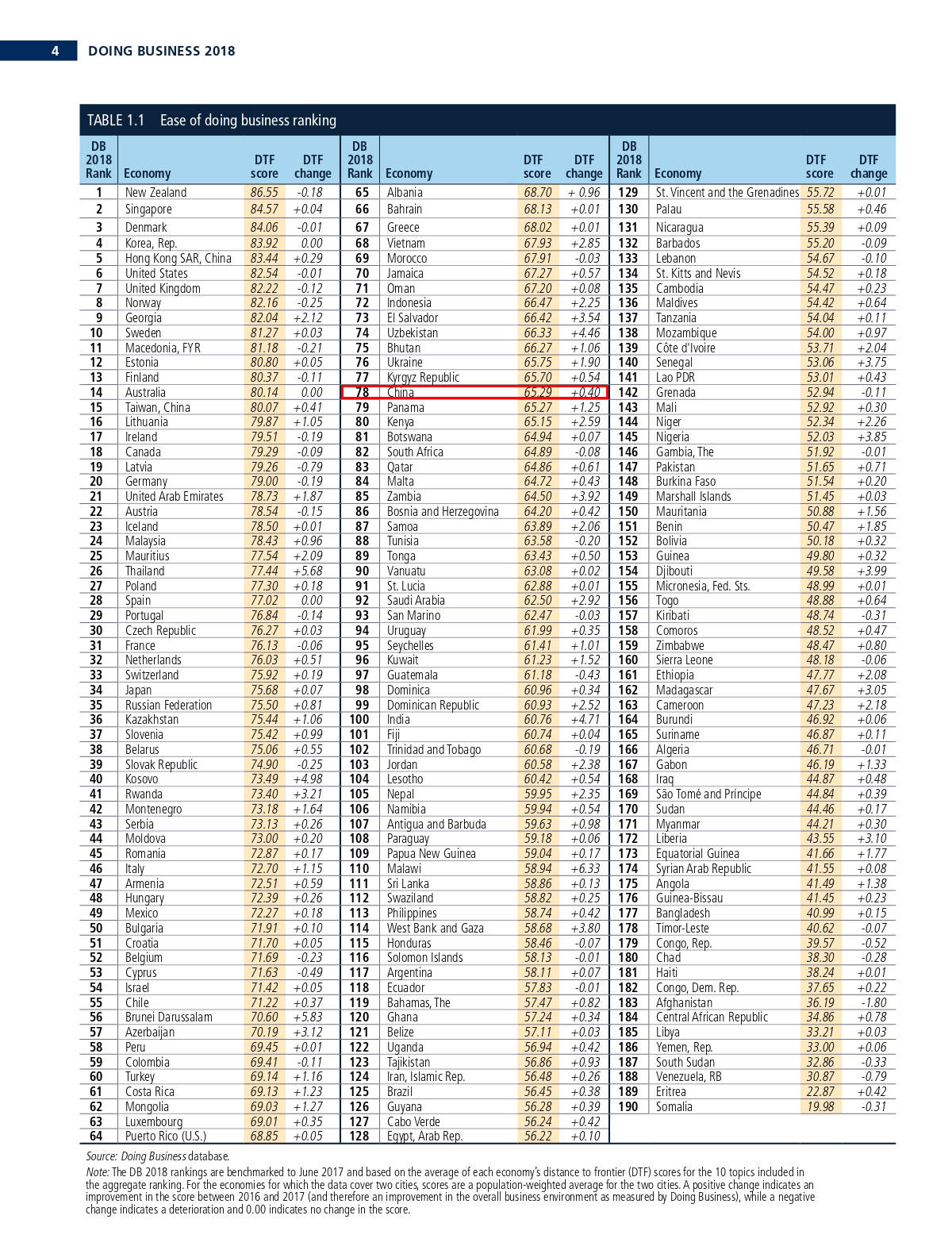 4 DOING BUSINESS 2018

TABLE 1.1 Ease of doing business ranking

| DB 2018 Rank | Economy | DTF score | DTF change | DB 2018 Rank | Economy | DTF score | DTF change | DB 2018 Rank | Economy | DTF score | DTF change |
|---|---|---|---|---|---|---|---|---|---|---|---|
| 1 | New Zealand | 86.55 | -0.18 | 65 | Albania | 68.70 | + 0.96 | 129 | St. Vincent and the Grenadines | 55.72 | +0.01 |
| 2 | Singapore | 84.57 | +0.04 | 66 | Bahrain | 68.13 | +0.01 | 130 | Palau | 55.58 | +0.46 |
| 3 | Denmark | 84.06 | -0.01 | 67 | Greece | 68.02 | +0.01 | 131 | Nicaragua | 55.39 | +0.09 |
| 4 | Korea, Rep. | 83.92 | 0.00 | 68 | Vietnam | 67.93 | +2.85 | 132 | Barbados | 55.20 | -0.09 |
| 5 | Hong Kong SAR, China | 83.44 | +0.29 | 69 | Morocco | 67.91 | -0.03 | 133 | Lebanon | 54.67 | -0.10 |
| 6 | United States | 82.54 | -0.01 | 70 | Jamaica | 67.27 | +0.57 | 134 | St. Kitts and Nevis | 54.52 | +0.18 |
| 7 | United Kingdom | 82.22 | -0.12 | 71 | Oman | 67.20 | +0.08 | 135 | Cambodia | 54.47 | +0.23 |
| 8 | Norway | 82.16 | -0.25 | 72 | Indonesia | 66.47 | +2.25 | 136 | Maldives | 54.42 | +0.64 |
| 9 | Georgia | 82.04 | +2.12 | 73 | El Salvador | 66.42 | +3.54 | 137 | Tanzania | 54.04 | +0.11 |
| 10 | Sweden | 81.27 | +0.03 | 74 | Uzbekistan | 66.33 | +4.46 | 138 | Mozambique | 54.00 | +0.97 |
| 11 | Macedonia, FYR | 81.18 | -0.21 | 75 | Bhutan | 66.27 | +1.06 | 139 | Côte d'Ivoire | 53.71 | +2.04 |
| 12 | Estonia | 80.80 | +0.05 | 76 | Ukraine | 65.75 | +1.90 | 140 | Senegal | 53.06 | +3.75 |
| 13 | Finland | 80.37 | -0.11 | 77 | Kyrgyz Republic | 65.70 | +0.54 | 141 | Lao PDR | 53.01 | +0.43 |
| 14 | Australia | 80.14 | 0.00 | 78 | China | 65.29 | +0.40 | 142 | Grenada | 52.94 | -0.11 |
| 15 | Taiwan, China | 80.07 | +0.41 | 79 | Panama | 65.27 | +1.25 | 143 | Mali | 52.92 | +0.30 |
| 16 | Lithuania | 79.87 | +1.05 | 80 | Kenya | 65.15 | +2.59 | 144 | Niger | 52.34 | +2.26 |
| 17 | Ireland | 79.51 | -0.19 | 81 | Botswana | 64.94 | +0.07 | 145 | Nigeria | 52.03 | +3.85 |
| 18 | Canada | 79.29 | -0.09 | 82 | South Africa | 64.89 | -0.08 | 146 | Gambia, The | 51.92 | -0.01 |
| 19 | Latvia | 79.26 | -0.79 | 83 | Qatar | 64.86 | +0.61 | 147 | Pakistan | 51.65 | +0.71 |
| 20 | Germany | 79.00 | -0.19 | 84 | Malta | 64.72 | +0.43 | 148 | Burkina Faso | 51.54 | +0.20 |
| 21 | United Arab Emirates | 78.73 | +1.87 | 85 | Zambia | 64.50 | +3.92 | 149 | Marshall Islands | 51.45 | +0.03 |
| 22 | Austria | 78.54 | -0.15 | 86 | Bosnia and Herzegovina | 64.20 | +0.42 | 150 | Mauritania | 50.88 | +1.56 |
| 23 | Iceland | 78.50 | +0.01 | 87 | Samoa | 63.89 | +2.06 | 151 | Benin | 50.47 | +1.85 |
| 24 | Malaysia | 78.43 | +0.96 | 88 | Tunisia | 63.58 | -0.20 | 152 | Bolivia | 50.18 | +0.32 |
| 25 | Mauritius | 77.54 | +2.09 | 89 | Tonga | 63.43 | +0.50 | 153 | Guinea | 49.80 | +0.32 |
| 26 | Thailand | 77.44 | +5.68 | 90 | Vanuatu | 63.08 | +0.02 | 154 | Djibouti | 49.58 | +3.99 |
| 27 | Poland | 77.30 | +0.18 | 91 | St. Lucia | 62.88 | +0.01 | 155 | Micronesia, Fed. Sts. | 48.99 | +0.01 |
| 28 | Spain | 77.02 | 0.00 | 92 | Saudi Arabia | 62.50 | +2.92 | 156 | Togo | 48.88 | +0.64 |
| 29 | Portugal | 76.84 | -0.14 | 93 | San Marino | 62.47 | -0.03 | 157 | Kiribati | 48.74 | -0.31 |
| 30 | Czech Republic | 76.27 | +0.03 | 94 | Uruguay | 61.99 | +0.35 | 158 | Comoros | 48.52 | +0.47 |
| 31 | France | 76.13 | -0.06 | 95 | Seychelles | 61.41 | +1.01 | 159 | Zimbabwe | 48.47 | +0.80 |
| 32 | Netherlands | 76.03 | +0.51 | 96 | Kuwait | 61.23 | +1.52 | 160 | Sierra Leone | 48.18 | -0.06 |
| 33 | Switzerland | 75.92 | +0.19 | 97 | Guatemala | 61.18 | -0.43 | 161 | Ethiopia | 47.77 | +2.08 |
| 34 | Japan | 75.68 | +0.07 | 98 | Dominica | 60.96 | +0.34 | 162 | Madagascar | 47.67 | +3.05 |
| 35 | Russian Federation | 75.50 | +0.81 | 99 | Dominican Republic | 60.93 | +2.52 | 163 | Cameroon | 47.23 | +2.18 |
| 36 | Kazakhstan | 75.44 | +1.06 | 100 | India | 60.76 | +4.71 | 164 | Burundi | 46.92 | +0.06 |
| 37 | Slovenia | 75.42 | +0.99 | 101 | Fiji | 60.74 | +0.04 | 165 | Suriname | 46.87 | +0.11 |
| 38 | Belarus | 75.06 | +0.55 | 102 | Trinidad and Tobago | 60.68 | -0.19 | 166 | Algeria | 46.71 | -0.01 |
| 39 | Slovak Republic | 74.90 | -0.25 | 103 | Jordan | 60.58 | +2.38 | 167 | Gabon | 46.19 | +1.33 |
| 40 | Kosovo | 73.49 | +4.98 | 104 | Lesotho | 60.42 | +0.54 | 168 | Iraq | 44.87 | +0.48 |
| 41 | Rwanda | 73.40 | +3.21 | 105 | Nepal | 59.95 | +2.35 | 169 | São Tomé and Príncipe | 44.84 | +0.39 |
| 42 | Montenegro | 73.18 | +1.64 | 106 | Namibia | 59.94 | +0.54 | 170 | Sudan | 44.46 | +0.17 |
| 43 | Serbia | 73.13 | +0.26 | 107 | Antigua and Barbuda | 59.63 | +0.98 | 171 | Myanmar | 44.21 | +0.30 |
| 44 | Moldova | 73.00 | +0.20 | 108 | Paraguay | 59.18 | +0.06 | 172 | Liberia | 43.55 | +3.10 |
| 45 | Romania | 72.87 | +0.17 | 109 | Papua New Guinea | 59.04 | +0.17 | 173 | Equatorial Guinea | 41.66 | +1.77 |
| 46 | Italy | 72.70 | +1.15 | 110 | Malawi | 58.94 | +6.33 | 174 | Syrian Arab Republic | 41.55 | +0.08 |
| 47 | Armenia | 72.51 | +0.59 | 111 | Sri Lanka | 58.86 | +0.13 | 175 | Angola | 41.49 | +1.38 |
| 48 | Hungary | 72.39 | +0.26 | 112 | Swaziland | 58.82 | +0.25 | 176 | Guinea-Bissau | 41.45 | +0.23 |
| 49 | Mexico | 72.27 | +0.18 | 113 | Philippines | 58.74 | +0.42 | 177 | Bangladesh | 40.99 | +0.15 |
| 50 | Bulgaria | 71.91 | +0.10 | 114 | West Bank and Gaza | 58.68 | +3.80 | 178 | Timor-Leste | 40.62 | -0.07 |
| 51 | Croatia | 71.70 | +0.05 | 115 | Honduras | 58.46 | -0.07 | 179 | Congo, Rep. | 39.57 | -0.52 |
| 52 | Belgium | 71.69 | -0.23 | 116 | Solomon Islands | 58.13 | -0.01 | 180 | Chad | 38.30 | -0.28 |
| 53 | Cyprus | 71.63 | -0.49 | 117 | Argentina | 58.11 | +0.07 | 181 | Haiti | 38.24 | +0.01 |
| 54 | Israel | 71.42 | +0.05 | 118 | Ecuador | 57.83 | -0.01 | 182 | Congo, Dem. Rep. | 37.65 | +0.22 |
| 55 | Chile | 71.22 | +0.37 | 119 | Bahamas, The | 57.47 | +0.82 | 183 | Afghanistan | 36.19 | -1.80 |
| 56 | Brunei Darussalam | 70.60 | +5.83 | 120 | Ghana | 57.24 | +0.34 | 184 | Central African Republic | 34.86 | +0.78 |
| 57 | Azerbaijan | 70.19 | +3.12 | 121 | Belize | 57.11 | +0.03 | 185 | Libya | 33.21 | +0.03 |
| 58 | Peru | 69.45 | +0.01 | 122 | Uganda | 56.94 | +0.42 | 186 | Yemen, Rep. | 33.00 | +0.06 |
| 59 | Colombia | 69.41 | -0.11 | 123 | Tajikistan | 56.86 | +0.93 | 187 | South Sudan | 32.86 | -0.33 |
| 60 | Turkey | 69.14 | +1.16 | 124 | Iran, Islamic Rep. | 56.48 | +0.26 | 188 | Venezuela, RB | 30.87 | -0.79 |
| 61 | Costa Rica | 69.13 | +1.23 | 125 | Brazil | 56.45 | +0.38 | 189 | Eritrea | 22.87 | +0.42 |
| 62 | Mongolia | 69.03 | +1.27 | 126 | Guyana | 56.28 | +0.39 | 190 | Somalia | 19.98 | -0.31 |
| 63 | Luxembourg | 69.01 | +0.35 | 127 | Cabo Verde | 56.24 | +0.42 | | | | |
| 64 | Puerto Rico (U.S.) | 68.85 | +0.05 | 128 | Egypt, Arab Rep. | 56.22 | +0.10 | | | | |

Source: Doing Business database.

Note: The DB 2018 rankings are benchmarked to June 2017 and based on the average of each economy's distance to frontier (DTF) scores for the 10 topics included in the aggregate ranking. For the economies for which the data cover two cities, scores are a population-weighted average for the two cities. A positive change indicates an improvement in the score between 2016 and 2017 (and therefore an improvement in the overall business environment as measured by Doing Business), while a negative change indicates a deterioration and 0.00 indicates no change in the score.